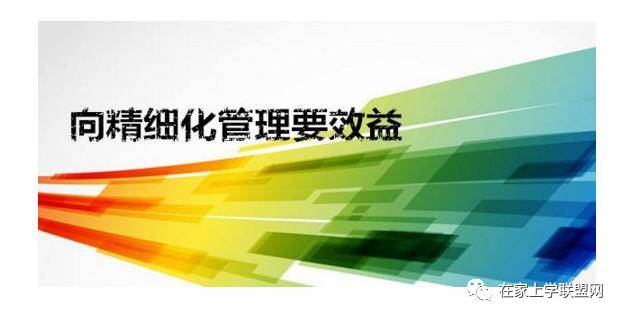 向精细化管理要效益

在家上学联盟网